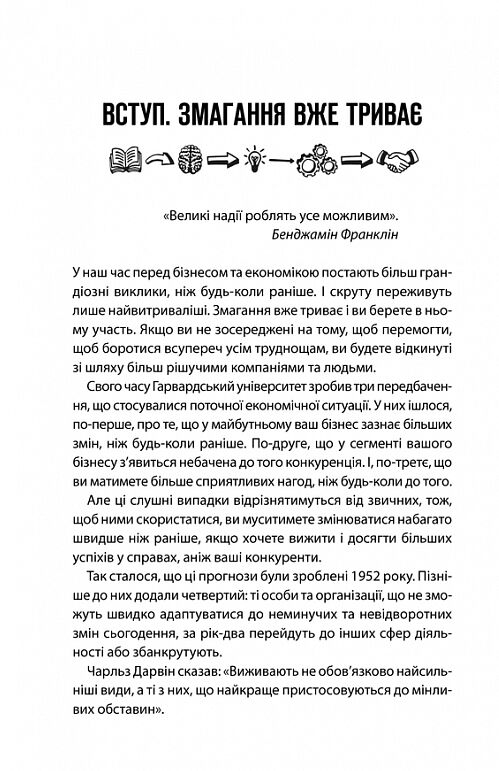 ВСТУП. ЗМАГАННЯ ВЖЕ ТРИВАЄ

«Великі надії роблять усе можливим».
Бенджамін Франклін

У наш час перед бізнесом та економікою постають більш грандіозні виклики, ніж будь-коли раніше. І скруту переживуть лише найвитриваліші. Змагання вже триває і ви берете в ньому участь. Якщо ви не зосереджені на тому, щоб перемогти, щоб боротися всупереч усім труднощам, ви будете відкинуті зі шляху більш рішучими компаніями та людьми.

Свого часу Гарвардський університет зробив три передбачення, що стосувалися поточної економічної ситуації. У них ішлося, по-перше, про те, що у майбутньому ваш бізнес зазнає більших змін, ніж будь-коли раніше. По-друге, що у сегменті вашого бізнесу з'явиться небачена до того конкуренція. І, по-третє, що ви матимете більше сприятливих нагод, ніж будь-коли до того.

Але ці слушні випадки відрізнятимуться від звичних, тож, щоб ними скористатися, ви муситимете змінюватися набагато швидше ніж раніше, якщо хочете вижити і досягти більших успіхів у справах, аніж ваші конкуренти.

Так сталося, що ці прогнози були зроблені 1952 року. Пізніше до них додали четвертий: ті особи та організації, що не зможуть швидко адаптуватися до неминучих та невідворотних змін сьогодення, за рік-два перейдуть до інших сфер діяльності або збанкрутують.

Чарльз Дарвін сказав: «Виживають не обов'язково найсильніші види, а ті з них, що найкраще пристосовуються до мінливих обставин».